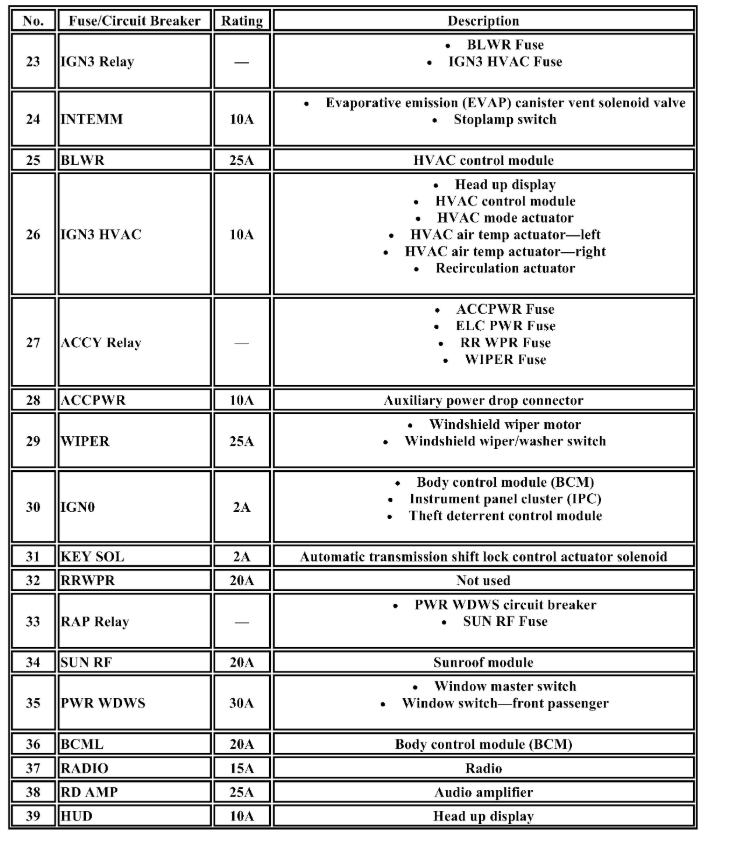 | No. | Fuse/Circuit Breaker | Rating | Description |
|---|---|---|---|
| 23 | IGN3 Relay | — | • BLWR Fuse • IGN3 HVAC Fuse |
| 24 | INTEMM | 10A | • Evaporative emission (EVAP) canister vent solenoid valve • Stoplamp switch |
| 25 | BLWR | 25A | HVAC control module |
| 26 | IGN3 HVAC | 10A | • Head up display • HVAC control module • HVAC mode actuator • HVAC air temp actuator—left • HVAC air temp actuator—right • Recirculation actuator |
| 27 | ACCY Relay | — | • ACCPWR Fuse • ELC PWR Fuse • RR WPR Fuse • WIPER Fuse |
| 28 | ACCPWR | 10A | Auxiliary power drop connector |
| 29 | WIPER | 25A | • Windshield wiper motor • Windshield wiper/washer switch |
| 30 | IGN0 | 2A | • Body control module (BCM) • Instrument panel cluster (IPC) • Theft deterrent control module |
| 31 | KEY SOL | 2A | Automatic transmission shift lock control actuator solenoid |
| 32 | RRWPR | 20A | Not used |
| 33 | RAP Relay | — | • PWR WDWS circuit breaker • SUN RF Fuse |
| 34 | SUN RF | 20A | Sunroof module |
| 35 | PWR WDWS | 30A | • Window master switch • Window switch—front passenger |
| 36 | BCML | 20A | Body control module (BCM) |
| 37 | RADIO | 15A | Radio |
| 38 | RD AMP | 25A | Audio amplifier |
| 39 | HUD | 10A | Head up display |